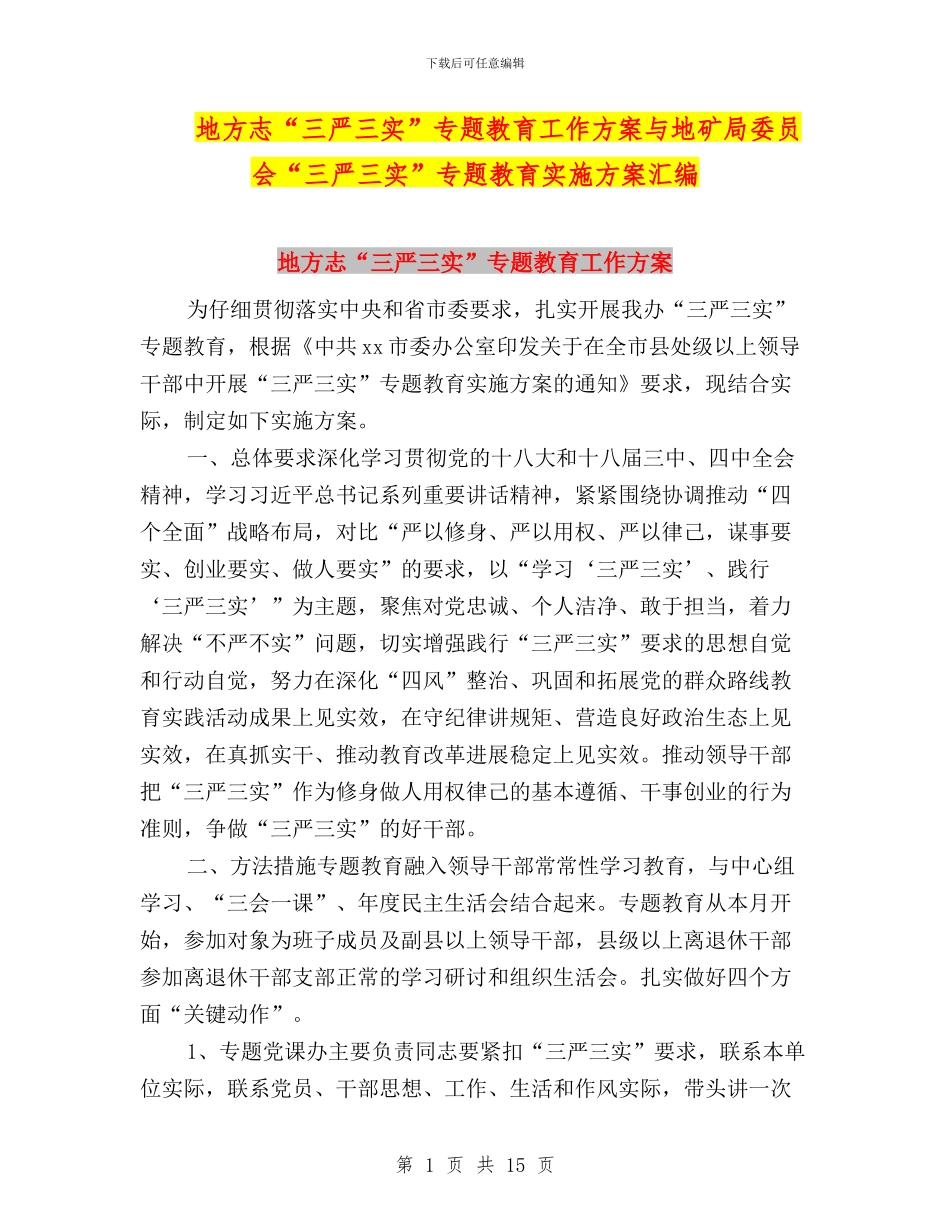 下载后可任意编辑

地方志“三严三实”专题教育工作方案与地矿局委员会“三严三实”专题教育实施方案汇编

地方志“三严三实”专题教育工作方案

为仔细贯彻落实中央和省市委要求，扎实开展我办“三严三实”专题教育，根据《中共xx市委办公室印发关于在全市县处级以上领导干部中开展“三严三实”专题教育实施方案的通知》要求，现结合实际，制定如下实施方案。

一、总体要求深化学习贯彻党的十八大和十八届三中、四中全会精神，学习习近平总书记系列重要讲话精神，紧紧围绕协调推动“四个全面”战略布局，对比“严以修身、严以用权、严以律己，谋事要实、创业要实、做人要实”的要求，以“学习‘三严三实’、践行‘三严三实’”为主题，聚焦对党忠诚、个人洁净、敢于担当，着力解决“不严不实”问题，切实增强践行“三严三实”要求的思想自觉和行动自觉，努力在深化“四风”整治、巩固和拓展党的群众路线教育实践活动成果上见实效，在守纪律讲规矩、营造良好政治生态上见实效，在真抓实干、推动教育改革进展稳定上见实效。推动领导干部把“三严三实”作为修身做人用权律己的基本遵循、干事创业的行为准则，争做“三严三实”的好干部。

二、方法措施专题教育融入领导干部常常性学习教育，与中心组学习、“三会一课”、年度民主生活会结合起来。专题教育从本月开始，参加对象为班子成员及副县以上领导干部，县级以上离退休干部参加离退休干部支部正常的学习研讨和组织生活会。扎实做好四个方面“关键动作”。

1、专题党课办主要负责同志要紧扣“三严三实”要求，联系本单位实际，联系党员、干部思想、工作、生活和作风实际，带头讲一次

第 1 页 共 15 页